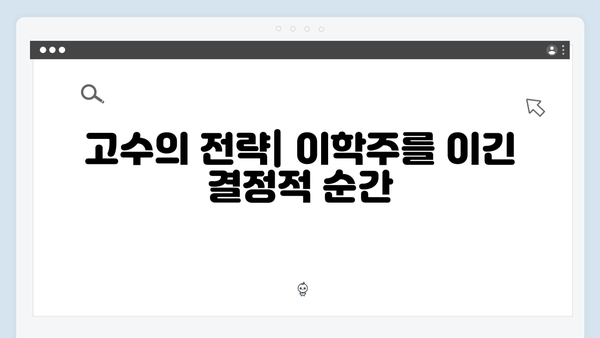 고수의 전략| 이학주를 이긴 결정적 순간